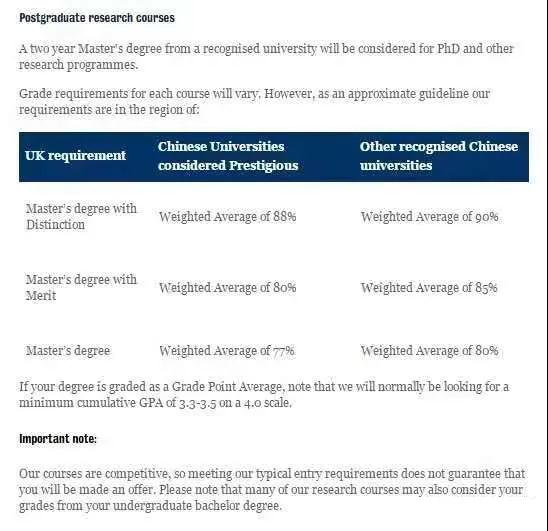 Postgraduate research courses

A two year Master's degree from a recognised university will be considered for PhD and other research programmes.

Grade requirements for each course will vary. However, as an approximate guideline our requirements are in the region of:

| UK requirement | Chinese Universities considered Prestigious | Other recognised Chinese universities |
|---|---|---|
| Master's degree with Distinction | Weighted Average of 88% | Weighted Average of 90% |
| Master's degree with Merit | Weighted Average of 80% | Weighted Average of 85% |
| Master's degree | Weighted Average of 77% | Weighted Average of 80% |

If your degree is graded as a Grade Point Average, note that we will normally be looking for a minimum cumulative GPA of 3.3-3.5 on a 4.0 scale.

Important note:

Our courses are competitive, so meeting our typical entry requirements does not guarantee that you will be made an offer. Please note that many of our research courses may also consider your grades from your undergraduate bachelor degree.